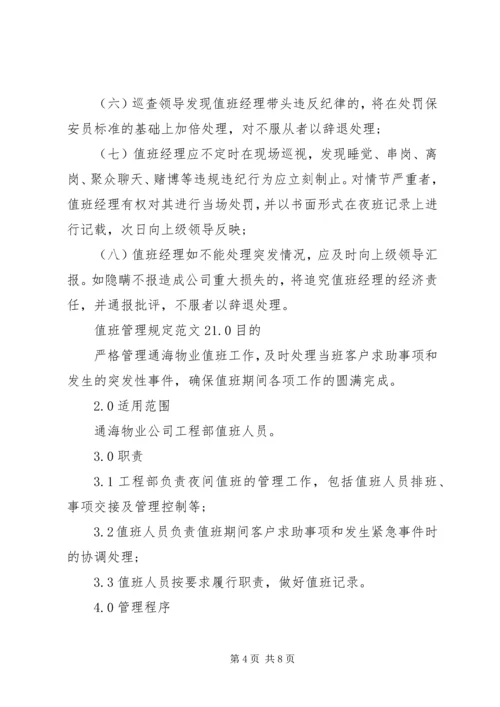 （六）巡查领导发现值班经理带头违反纪律的，将在处罚保安员标准的基础上加倍处理，对不服从者以辞退处理；

（七）值班经理应不定时在现场巡视，发现睡觉、串岗、离岗、聚众聊天、赌博等违规违纪行为应立刻制止。对情节严重者，值班经理有权对其进行当场处罚，并以书面形式在夜班记录上进行记载，次日向上级领导反映；

（八）值班经理如不能处理突发情况，应及时向上级领导汇报。如隐瞒不报造成公司重大损失的，将追究值班经理的经济责任，并通报批评，不服者以辞退处理。

值班管理规定范文 21.0 目的

严格管理通海物业值班工作，及时处理当班客户求助事项和发生的突发性事件，确保值班期间各项工作的圆满完成。

2.0 适用范围

通海物业公司工程部值班人员。

3.0 职责

3.1 工程部负责夜间值班的管理工作，包括值班人员排班、事项交接及管理控制等；

3.2 值班人员负责值班期间客户求助事项和发生紧急事件时的协调处理；

3.3 值班人员按要求履行职责，做好值班记录。

4.0 管理程序

第 4 页 共 8 页